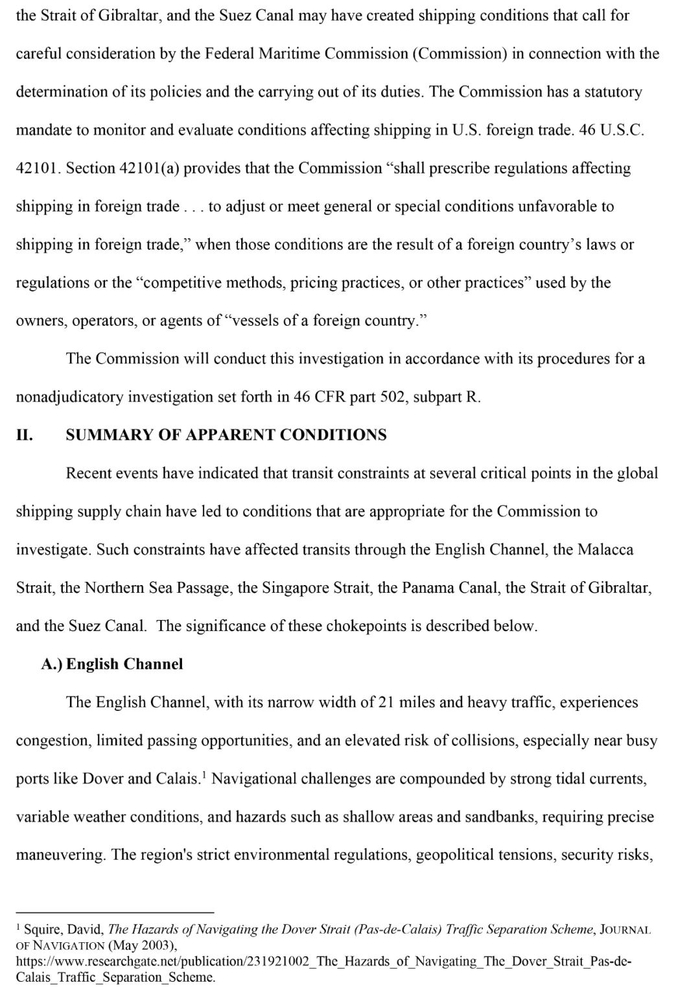 the Strait of Gibraltar, and the Suez Canal may have created shipping conditions that call for careful consideration by the Federal Maritime Commission (Commission) in connection with the determination of its policies and the carrying out of its duties. The Commission has a statutory mandate to monitor and evaluate conditions affecting shipping in U.S. foreign trade. 46 U.S.C. 42101. Section 42101(a) provides that the Commission "shall prescribe regulations affecting shipping in foreign trade . . . to adjust or meet general or special conditions unfavorable to shipping in foreign trade," when those conditions are the result of a foreign country's laws or regulations or the "competitive methods, pricing practices, or other practices" used by the owners, operators, or agents of "vessels of a foreign country."

The Commission will conduct this investigation in accordance with its procedures for a nonadjudicatory investigation set forth in 46 CFR part 502, subpart R.

II. SUMMARY OF APPARENT CONDITIONS

Recent events have indicated that transit constraints at several critical points in the global shipping supply chain have led to conditions that are appropriate for the Commission to investigate. Such constraints have affected transits through the English Channel, the Malacca Strait, the Northern Sea Passage, the Singapore Strait, the Panama Canal, the Strait of Gibraltar, and the Suez Canal. The significance of these chokepoints is described below.

A.) English Channel

The English Channel, with its narrow width of 21 miles and heavy traffic, experiences congestion, limited passing opportunities, and an elevated risk of collisions, especially near busy ports like Dover and Calais.$^1$ Navigational challenges are compounded by strong tidal currents, variable weather conditions, and hazards such as shallow areas and sandbanks, requiring precise maneuvering. The region's strict environmental regulations, geopolitical tensions, security risks,

$^1$ Squire, David, The Hazards of Navigating the Dover Strait (Pas-de-Calais) Traffic Separation Scheme, JOURNAL OF NAVIGATION (May 2003), https://www.researchgate.net/publication/231921002_The_Hazards_of_Navigating_The_Dover_Strait_Pas-de-Calais_Traffic_Separation_Scheme.